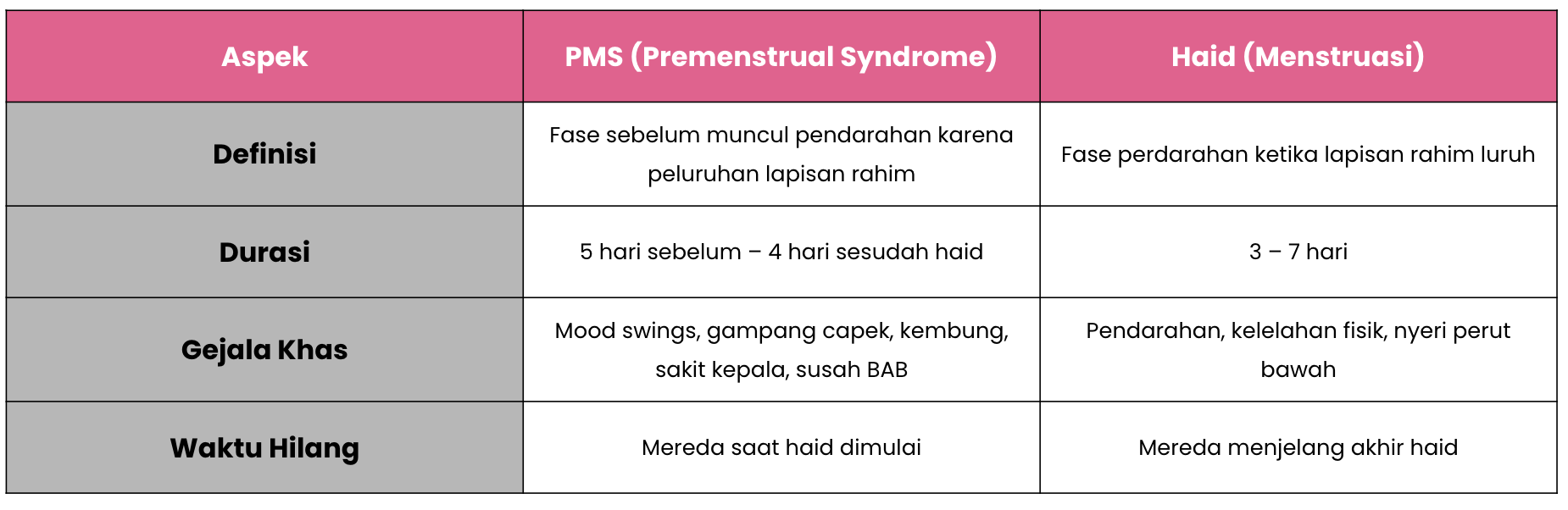 | Aspek | PMS (Premenstrual Syndrome) | Haid (Menstruasi) |
|---|---|---|
| Definisi | Fase sebelum muncul pendarahan karena peluruhan lapisan rahim | Fase perdarahan ketika lapisan rahim luruh |
| Durasi | 5 hari sebelum – 4 hari sesudah haid | 3 – 7 hari |
| Gejala Khas | Mood swings, gampang capek, kembung, sakit kepala, susah BAB | Pendarahan, kelelahan fisik, nyeri perut bawah |
| Waktu Hilang | Mereda saat haid dimulai | Mereda menjelang akhir haid |